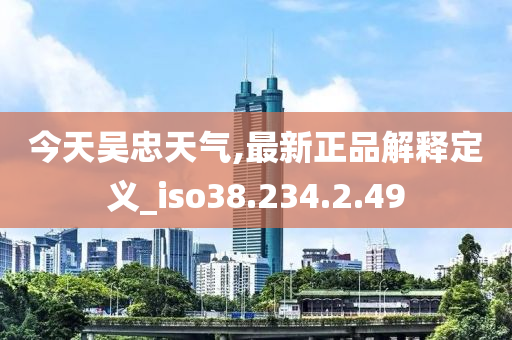 今天吴忠天气,最新正品解释定义_iso38.234.2.49